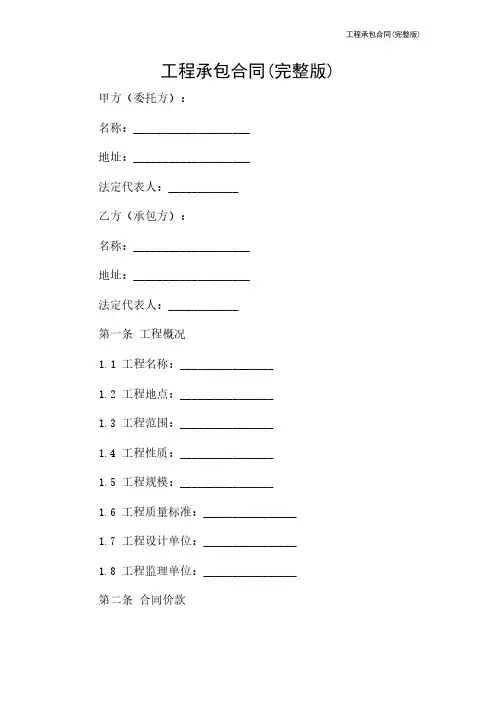 工程承包合同(完整版)

工程承包合同(完整版)

甲方（委托方）：

名称：____________________

地址：____________________

法定代表人：____________

乙方（承包方）：

名称：____________________

地址：____________________

法定代表人：____________

第一条 工程概况

1.1 工程名称：________________

1.2 工程地点：________________

1.3 工程范围：________________

1.4 工程性质：________________

1.5 工程规模：________________

1.6 工程质量标准：________________

1.7 工程设计单位：________________

1.8 工程监理单位：________________

第二条 合同价款